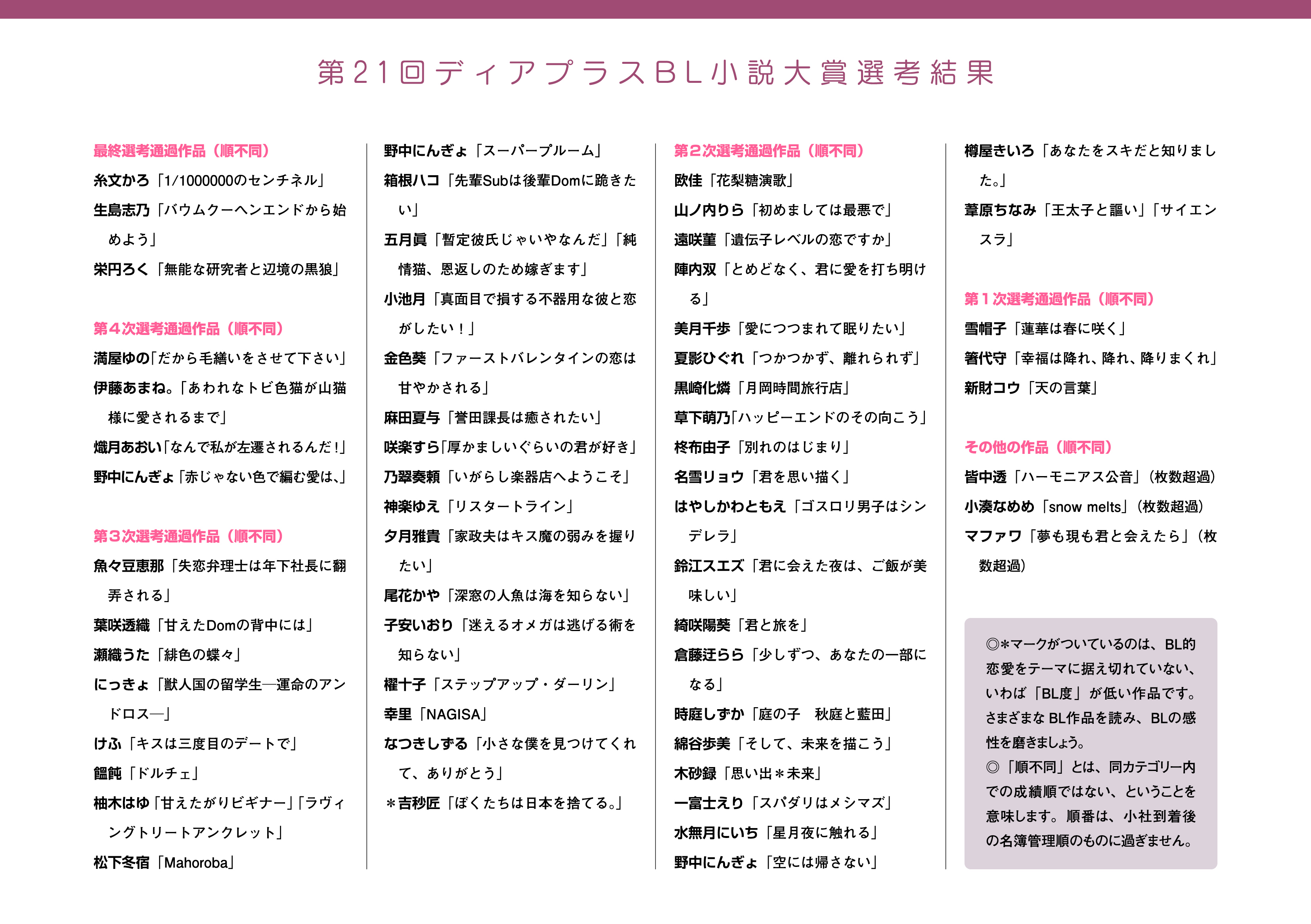 第21回ディアプラスBL小説大賞選考結果

最終選考通過作品（順不同）
糸文かろ「1/1000000のセンチネル」
生島志乃「バウムクーヘンエンドから始めよう」
栄円ろく「無能な研究者と辺境の黒狼」

第４次選考通過作品（順不同）
満屋ゆの「だから毛繕いをさせて下さい」
伊藤あまね。「あわれなトビ色猫が山猫様に愛されるまで」
熾月あおい「なんで私が左遷されるんだ！」
野中にんぎょ「赤じゃない色で編む愛は、」

第３次選考通過作品（順不同）
魚々豆恵那「失恋弁理士は年下社長に翻弄される」
葉咲透織「甘えたDomの背中には」
瀬織うた「緋色の蝶々」
にっきょ「獣人国の留学生―運命のアンドロス―」
けふ「キスは三度目のデートで」
饂飩「ドルチェ」
柚木はゆ「甘えたがりビギナー」「ラヴィングトリートアンクレット」
松下冬宿「Mahoroba」
野中にんぎょ「スーパーブルーム」
箱根ハコ「先輩Subは後輩Domに跪きたい」
五月眞「暫定彼氏じゃいやなんだ」「純情猫、恩返しのため嫁ぎます」
小池月「真面目で損する不器用な彼と恋がしたい！」
金色葵「ファーストバレンタインの恋は甘やかされる」
麻田夏与「誉田課長は癒されたい」
咲楽すら「厚かましいぐらいの君が好き」
乃翠奏頼「いがらし楽器店へようこそ」
神楽ゆえ「リスタートライン」
夕月雅貴「家政夫はキス魔の弱みを握りたい」
尾花かや「深窓の人魚は海を知らない」
子安いおり「迷えるオメガは逃げる術を知らない」
櫂十子「ステップアップ・ダーリン」
幸里「NAGISA」
なつきしずる「小さな僕を見つけてくれて、ありがとう」
＊吉秒匠「ぼくたちは日本を捨てる。」

第２次選考通過作品（順不同）
欧佳「花梨糖演歌」
山ノ内りら「初めましては最悪で」
遠咲菫「遺伝子レベルの恋ですか」
陣内双「とめどなく、君に愛を打ち明ける」
美月千歩「愛につつまれて眠りたい」
夏影ひぐれ「つかつかず、離れられず」
黒崎化燐「月岡時間旅行店」
草下萌乃「ハッピーエンドのその向こう」
柊布由子「別れのはじまり」
名雪リョウ「君を思い描く」
はやしかわともえ「ゴスロリ男子はシンデレラ」
鈴江スエズ「君に会えた夜は、ご飯が美味しい」
綺咲陽葵「君と旅を」
倉藤迂らら「少しずつ、あなたの一部になる」
時庭しずか「庭の子　秋庭と藍田」
綿谷歩美「そして、未来を描こう」
木砂録「思い出＊未来」
一富士えり「スパダリはメシマズ」
水無月にいち「星月夜に触れる」
野中にんぎょ「空には帰さない」
樽屋きいろ「あなたをスキだと知りました。」
葦原ちなみ「王太子と謳い」「サイエンスラ」

第１次選考通過作品（順不同）
雪帽子「蓮華は春に咲く」
箸代守「幸福は降れ、降れ、降りまくれ」
新財コウ「天の言葉」

その他の作品（順不同）
皆中透「ハーモニアス公音」（枚数超過）
小湊なめめ「snow melts」（枚数超過）
マファワ「夢も現も君と会えたら」（枚数超過）

◎＊マークがついているのは、BL的恋愛をテーマに据え切れていない、いわば「BL度」が低い作品です。さまざまなBL作品を読み、BLの感性を磨きましょう。
◎「順不同」とは、同カテゴリー内での成績順ではない、ということを意味します。順番は、小社到着後の名簿管理順のものに過ぎません。